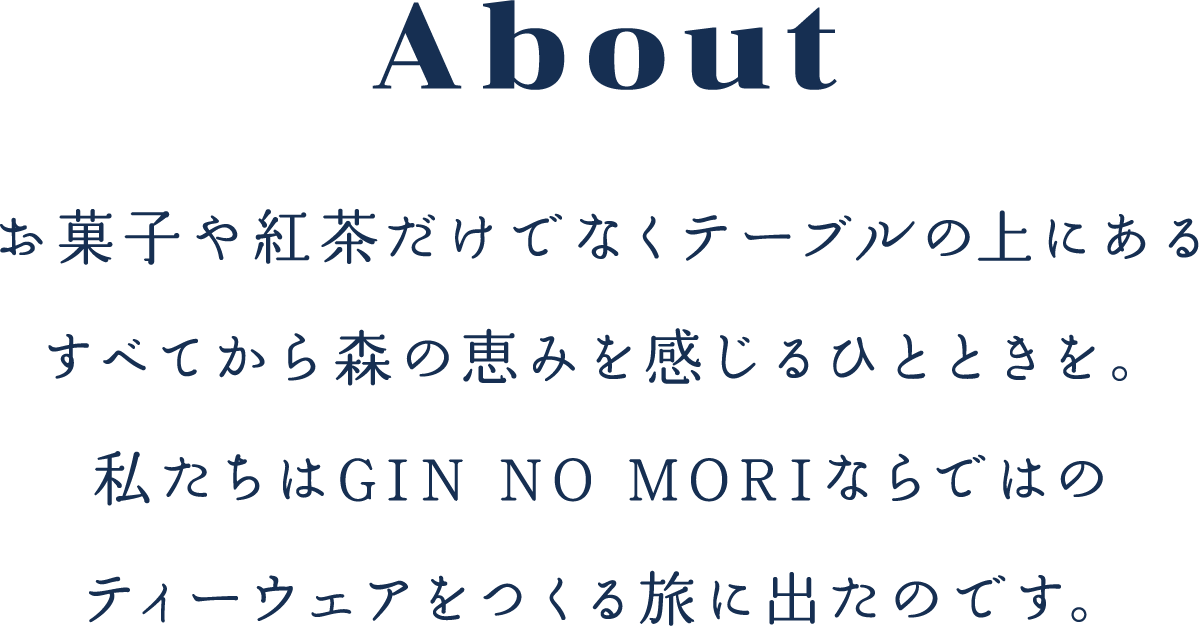 About

お菓子や紅茶だけでなくテーブルの上にある
すべてから森の恵みを感じるひとときを。
私たちはGIN NO MORIならではの
ティーウェアをつくる旅に出たのです。